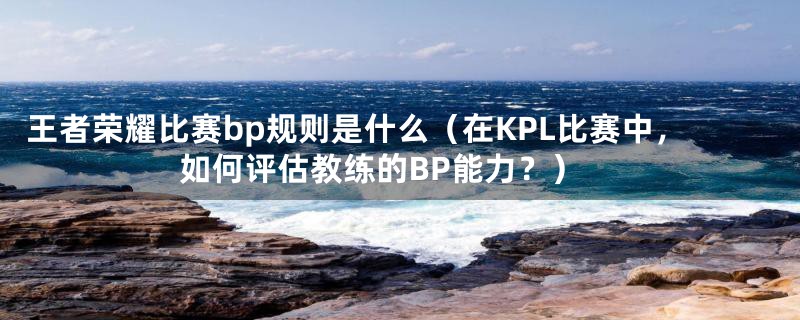 王者荣耀比赛bp规则是什么（在KPL比赛中，如何评估教练的BP能力？）